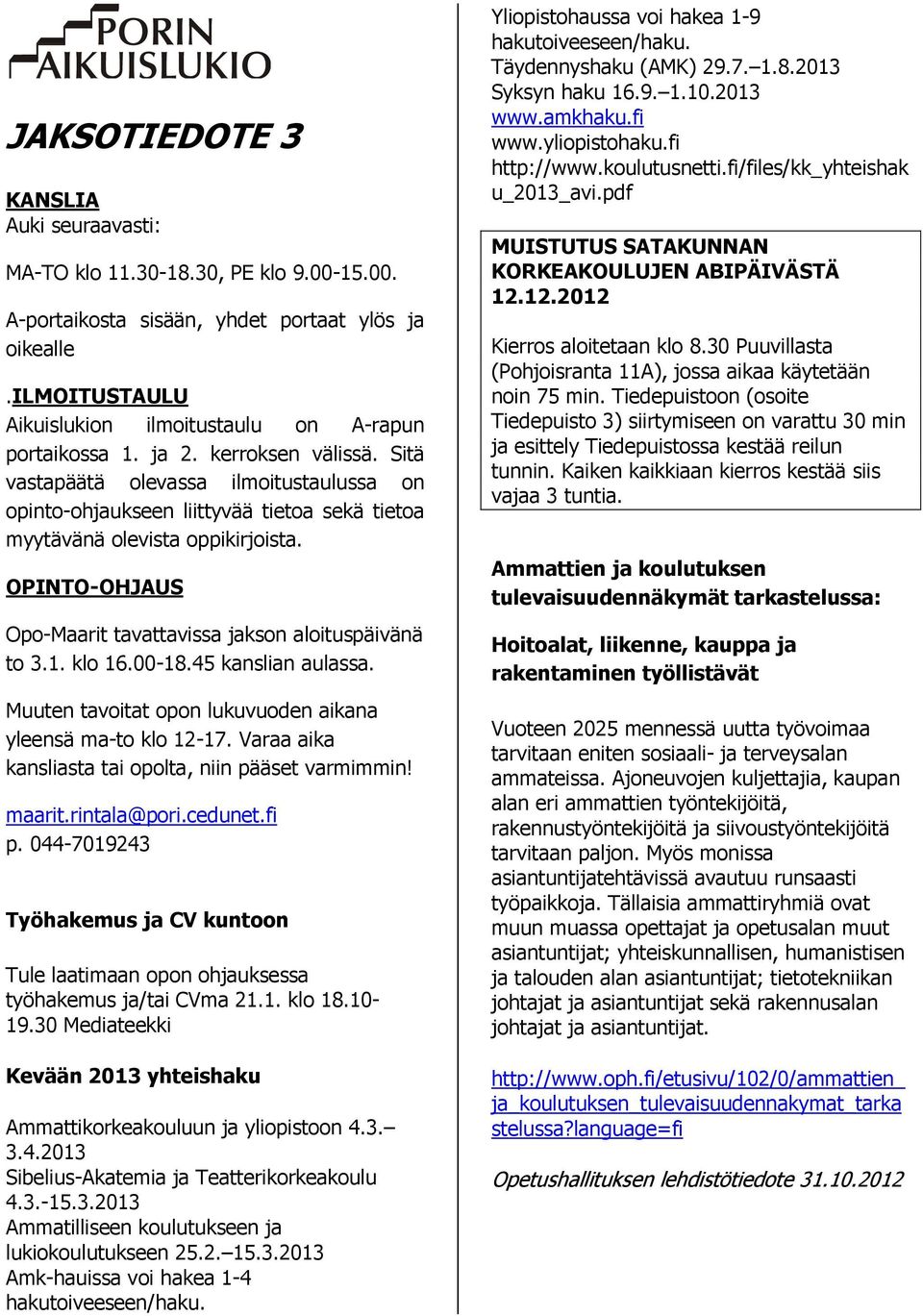 PORIN AIKUISLUKIO

JAKSOTIEDOTE 3

KANSLIA
Auki seuraavasti:

MA-TO klo 11.30-18.30, PE klo 9.00-15.00.

A-portaikosta sisään, yhdet portaat ylös ja oikealle

.ILMOITUSTAULU
Aikuislukion ilmoitustaulu on A-rapun portaikossa 1. ja 2. kerroksen välissä. Sitä vastapäätä olevassa ilmoitustaulussa on opinto-ohjaukseen liittyvää tietoa sekä tietoa myytävänä olevista oppikirjoista.

OPINTO-OHJAUS

Opo-Maarit tavattavissa jakson aloituspäivänä to 3.1. klo 16.00-18.45 kanslian aulassa.

Muuten tavoitat opon lukuvuoden aikana yleensä ma-to klo 12-17. Varaa aika kansliasta tai opolta, niin pääset varmimmin!

maarit.rintala@pori.cedunet.fi
p. 044-7019243

Työhakemus ja CV kuntoon

Tule laatimaan opon ohjauksessa työhakemus ja/tai CVma 21.1. klo 18.10-19.30 Mediateekki

Kevään 2013 yhteishaku

Ammattikorkeakouluun ja yliopistoon 4.3.–3.4.2013
Sibelius-Akatemia ja Teatterikorkeakoulu 4.3.-15.3.2013
Ammatilliseen koulutukseen ja lukiokoulutukseen 25.2.–15.3.2013
Amk-hauissa voi hakea 1-4 hakutoiveeseen/haku.

Yliopistohaussa voi hakea 1-9 hakutoiveeseen/haku.
Täydennyshaku (AMK) 29.7.–1.8.2013
Syksyn haku 16.9.–1.10.2013
www.amkhaku.fi
www.yliopistohaku.fi
http://www.koulutusnetti.fi/files/kk_yhteishaku_2013_avi.pdf

MUISTUTUS SATAKUNNAN KORKEAKOULUJEN ABIPÄIVÄSTÄ 12.12.2012

Kierros aloitetaan klo 8.30 Puuvillasta (Pohjoisranta 11A), jossa aikaa käytetään noin 75 min. Tiedepuistoon (osoite Tiedepuisto 3) siirtymiseen on varattu 30 min ja esittely Tiedepuistossa kestää reilun tunnin. Kaiken kaikkiaan kierros kestää siis vajaa 3 tuntia.

Ammattien ja koulutuksen tulevaisuudennäkymät tarkastelussa:

Hoitoalat, liikenne, kauppa ja rakentaminen työllistävät

Vuoteen 2025 mennessä uutta työvoimaa tarvitaan eniten sosiaali- ja terveysalan ammateissa. Ajoneuvojen kuljettajia, kaupan alan eri ammattien työntekijöitä, rakennustyöntekijöitä ja siivoustyöntekijöitä tarvitaan paljon. Myös monissa asiantuntijatehtävissä avautuu runsaasti työpaikkoja. Tällaisia ammattiryhmiä ovat muun muassa opettajat ja opetusalan muut asiantuntijat; yhteiskunnallisen, humanistisen ja talouden alan asiantuntijat; tietotekniikan johtajat ja asiantuntijat sekä rakennusalan johtajat ja asiantuntijat.

http://www.oph.fi/etusivu/102/0/ammattien_ja_koulutuksen_tulevaisuudennakymat_tarkastelussa?language=fi

Opetushallituksen lehdistötiedote 31.10.2012